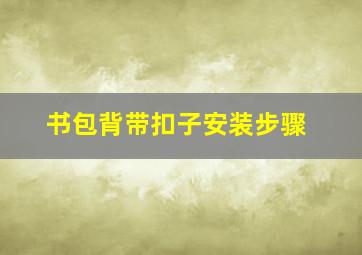 书包背带扣子安装步骤